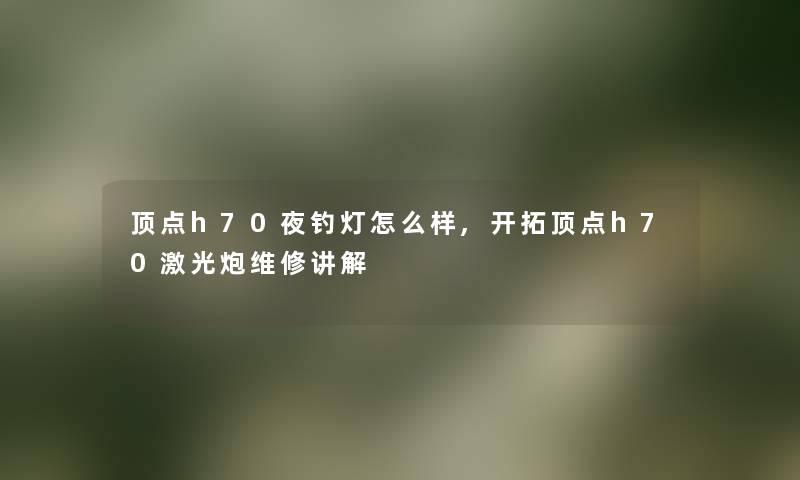 顶点h70夜钓灯怎么样，开拓顶点h70激光炮维修讲解